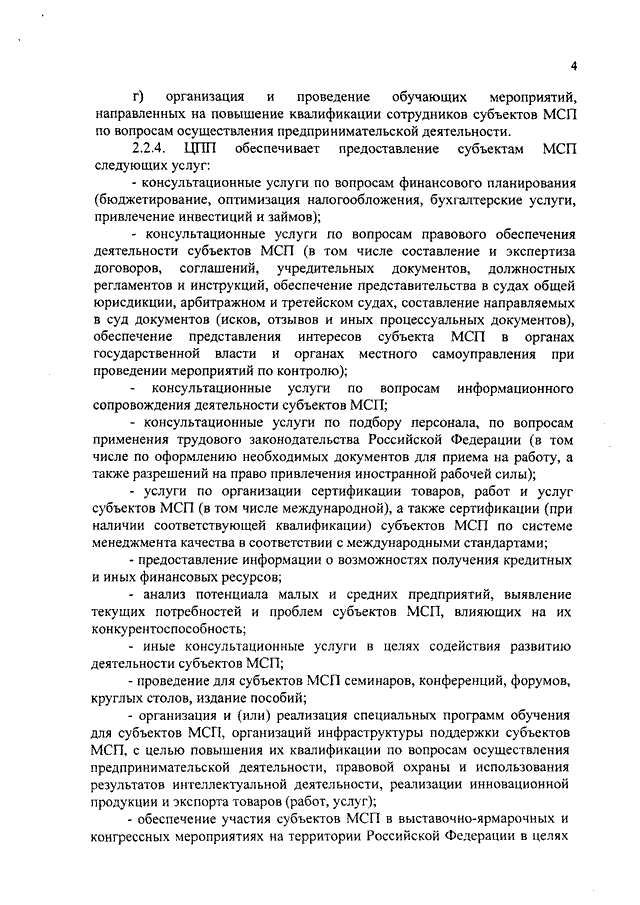 4

г) организация и проведение обучающих мероприятий, направленных на повышение квалификации сотрудников субъектов МСП по вопросам осуществления предпринимательской деятельности.

2.2.4. ЦПП обеспечивает предоставление субъектам МСП следующих услуг:

- консультационные услуги по вопросам финансового планирования (бюджетирование, оптимизация налогообложения, бухгалтерские услуги, привлечение инвестиций и займов);

- консультационные услуги по вопросам правового обеспечения деятельности субъектов МСП (в том числе составление и экспертиза договоров, соглашений, учредительных документов, должностных регламентов и инструкций, обеспечение представительства в судах общей юрисдикции, арбитражном и третейском судах, составление направляемых в суд документов (исков, отзывов и иных процессуальных документов), обеспечение представления интересов субъекта МСП в органах государственной власти и органах местного самоуправления при проведении мероприятий по контролю);

- консультационные услуги по вопросам информационного сопровождения деятельности субъектов МСП;

- консультационные услуги по подбору персонала, по вопросам применения трудового законодательства Российской Федерации (в том числе по оформлению необходимых документов для приема на работу, а также разрешений на право привлечения иностранной рабочей силы);

- услуги по организации сертификации товаров, работ и услуг субъектов МСП (в том числе международной), а также сертификации (при наличии соответствующей квалификации) субъектов МСП по системе менеджмента качества в соответствии с международными стандартами;

- предоставление информации о возможностях получения кредитных и иных финансовых ресурсов;

- анализ потенциала малых и средних предприятий, выявление текущих потребностей и проблем субъектов МСП, влияющих на их конкурентоспособность;

- иные консультационные услуги в целях содействия развитию деятельности субъектов МСП;

- проведение для субъектов МСП семинаров, конференций, форумов, круглых столов, издание пособий;

- организация и (или) реализация специальных программ обучения для субъектов МСП, организаций инфраструктуры поддержки субъектов МСП, с целью повышения их квалификации по вопросам осуществления предпринимательской деятельности, правовой охраны и использования результатов интеллектуальной деятельности, реализации инновационной продукции и экспорта товаров (работ, услуг);

- обеспечение участия субъектов МСП в выставочно-ярмарочных и конгрессных мероприятиях на территории Российской Федерации в целях